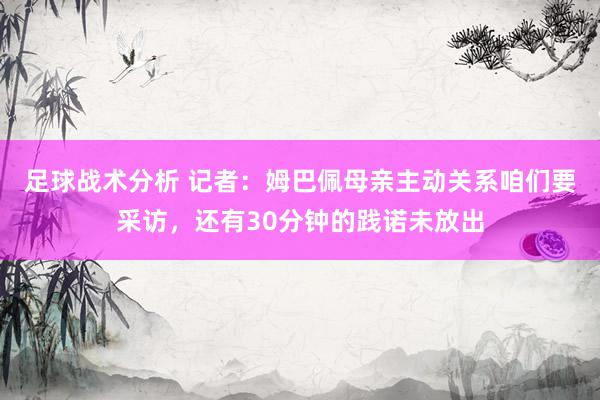 足球战术分析 记者：姆巴佩母亲主动关系咱们要采访，还有30分钟的践诺未放出